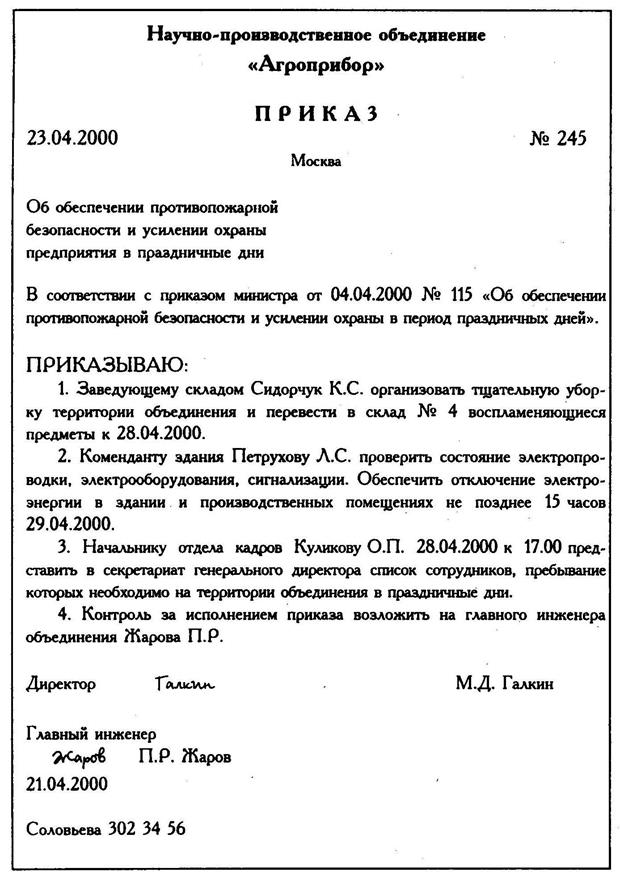 Научно-производственное объединение
«Агроприбор»

ПРИКАЗ

23.04.2000 № 245

Москва

Об обеспечении противопожарной безопасности и усилении охраны предприятия в праздничные дни

В соответствии с приказом министра от 04.04.2000 № 115 «Об обеспечении противопожарной безопасности и усилении охраны в период праздничных дней».

ПРИКАЗЫВАЮ:

1. Заведующему складом Сидорчук К.С. организовать тщательную уборку территории объединения и перевести в склад № 4 воспламеняющиеся предметы к 28.04.2000.

2. Коменданту здания Петрухову Л.С. проверить состояние электропроводки, электрооборудования, сигнализации. Обеспечить отключение электроэнергии в здании и производственных помещениях не позднее 15 часов 29.04.2000.

3. Начальнику отдела кадров Куликову О.П. 28.04.2000 к 17.00 представить в секретариат генерального директора список сотрудников, пребывание которых необходимо на территории объединения в праздничные дни.

4. Контроль за исполнением приказа возложить на главного инженера объединения Жарова П.Р.

Директор Галкин М.Д. Галкин

Главный инженер
Жаров П.Р. Жаров
21.04.2000

Соловьева 302 34 56